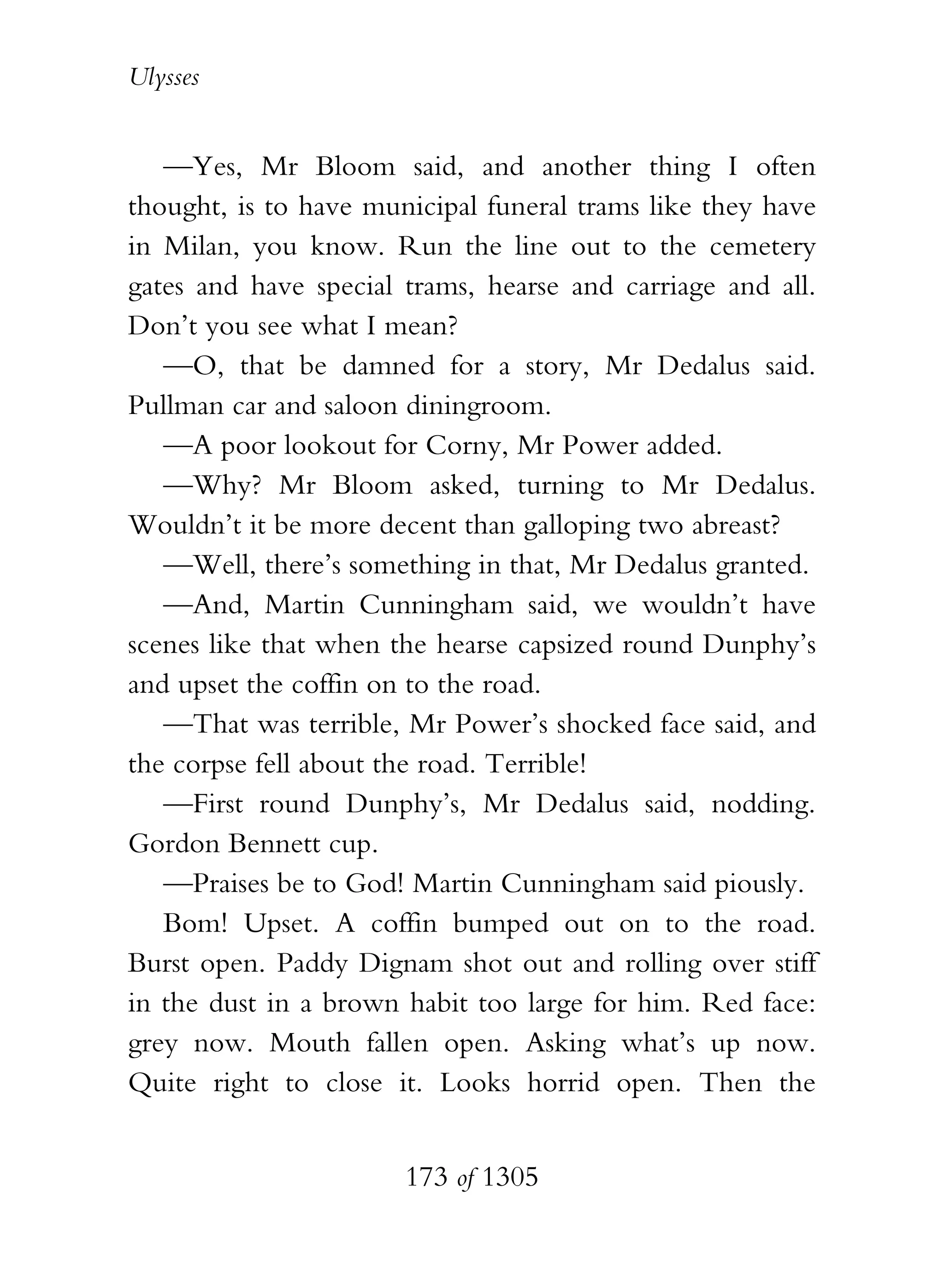 Ulysses

—Yes, Mr Bloom said, and another thing I often thought, is to have municipal funeral trams like they have in Milan, you know. Run the line out to the cemetery gates and have special trams, hearse and carriage and all. Don't you see what I mean?

—O, that be damned for a story, Mr Dedalus said. Pullman car and saloon diningroom.

—A poor lookout for Corny, Mr Power added.

—Why? Mr Bloom asked, turning to Mr Dedalus. Wouldn't it be more decent than galloping two abreast?

—Well, there's something in that, Mr Dedalus granted.

—And, Martin Cunningham said, we wouldn't have scenes like that when the hearse capsized round Dunphy's and upset the coffin on to the road.

—That was terrible, Mr Power's shocked face said, and the corpse fell about the road. Terrible!

—First round Dunphy's, Mr Dedalus said, nodding. Gordon Bennett cup.

—Praises be to God! Martin Cunningham said piously.

Bom! Upset. A coffin bumped out on to the road. Burst open. Paddy Dignam shot out and rolling over stiff in the dust in a brown habit too large for him. Red face: grey now. Mouth fallen open. Asking what's up now. Quite right to close it. Looks horrid open. Then the

173 of 1305